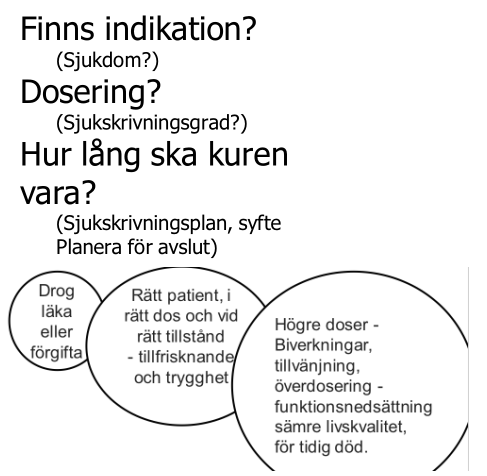 Finns indikation?
(Sjukdom?)
Dosering?
(Sjukskrivningsgrad?)
Hur lång ska kuren vara?
(Sjukskrivningsplan, syfte Planera för avslut)

Drog läka eller förgifta

Rätt patient, i rätt dos och vid rätt tillstånd - tillfrisknande och trygghet

Högre doser - Biverkningar, tillvänjning, överdosering - funktionsnedsättning sämre livskvalitet, för tidig död.